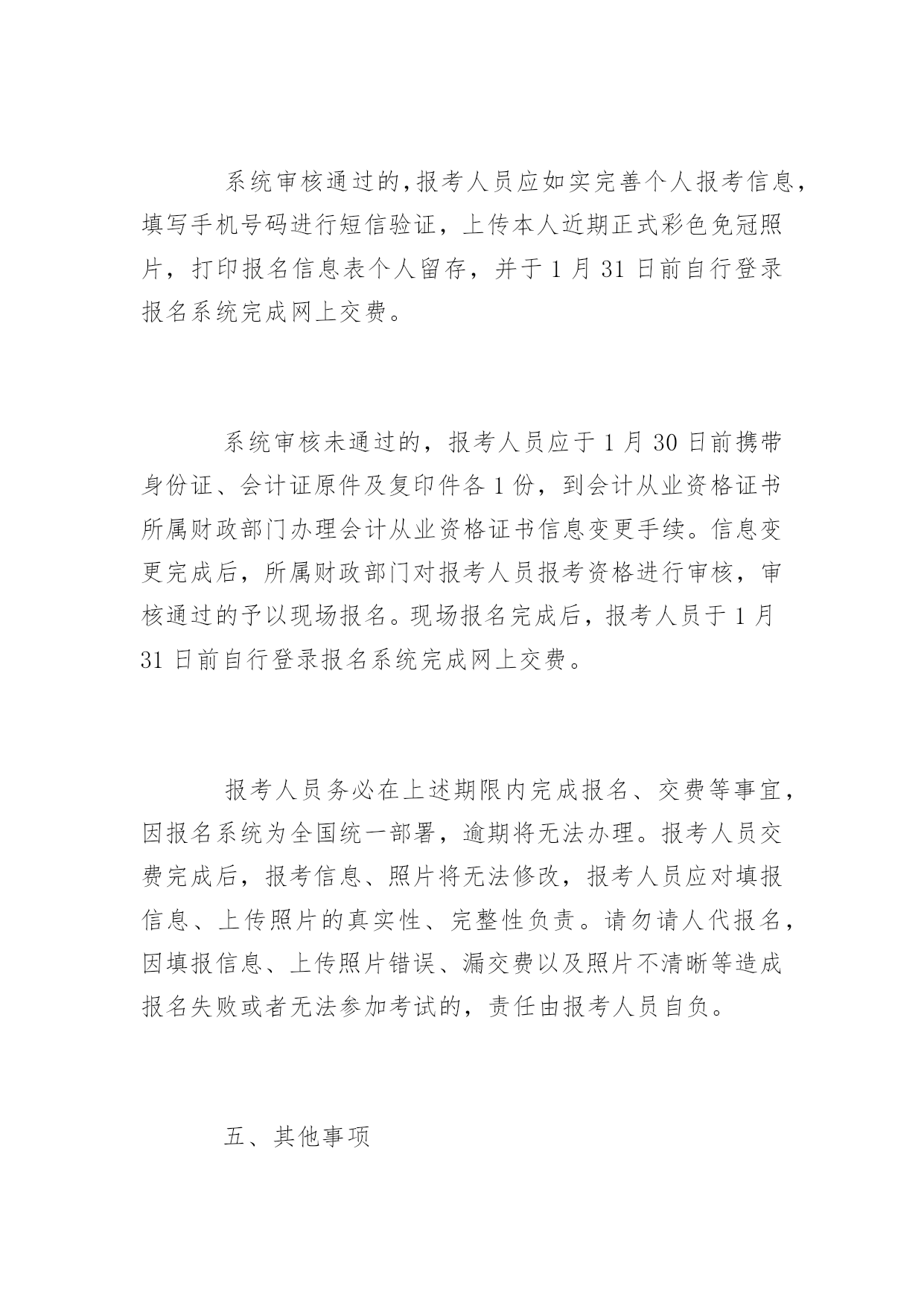 系统审核通过的,报考人员应如实完善个人报考信息,填写手机号码进行短信验证,上传本人近期正式彩色免冠照片,打印报名信息表个人留存,并于 1 月 31 日前自行登录报名系统完成网上交费。

系统审核未通过的,报考人员应于 1 月 30 日前携带身份证、会计证原件及复印件各 1 份,到会计从业资格证书所属财政部门办理会计从业资格证书信息变更手续。信息变更完成后,所属财政部门对报考人员报考资格进行审核,审核通过的予以现场报名。现场报名完成后,报考人员于 1 月 31 日前自行登录报名系统完成网上交费。

报考人员务必在上述期限内完成报名、交费等事宜,因报名系统为全国统一部署,逾期将无法办理。报考人员交费完成后,报考信息、照片将无法修改,报考人员应对填报信息、上传照片的真实性、完整性负责。请勿请人代报名,因填报信息、上传照片错误、漏交费以及照片不清晰等造成报名失败或者无法参加考试的,责任由报考人员自负。

五、其他事项